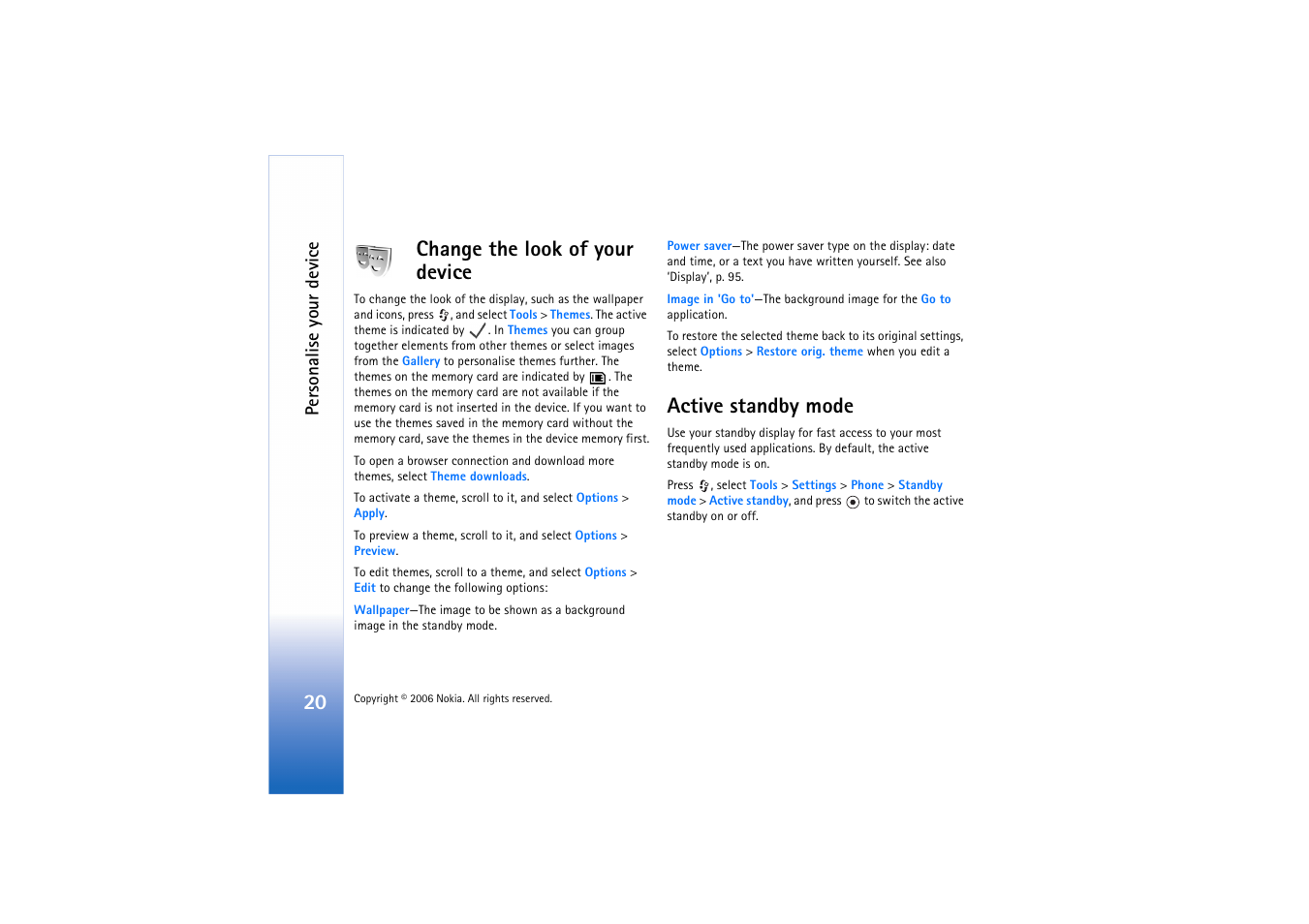 Personalise your device

Change the look of your device

To change the look of the display, such as the wallpaper and icons, press , and select Tools > Themes. The active theme is indicated by . In Themes you can group together elements from other themes or select images from the Gallery to personalise themes further. The themes on the memory card are indicated by . The themes on the memory card are not available if the memory card is not inserted in the device. If you want to use the themes saved in the memory card without the memory card, save the themes in the device memory first.

To open a browser connection and download more themes, select Theme downloads.

To activate a theme, scroll to it, and select Options > Apply.

To preview a theme, scroll to it, and select Options > Preview.

To edit themes, scroll to a theme, and select Options > Edit to change the following options:

Wallpaper—The image to be shown as a background image in the standby mode.

Power saver—The power saver type on the display: date and time, or a text you have written yourself. See also 'Display', p. 95.

Image in 'Go to'—The background image for the Go to application.

To restore the selected theme back to its original settings, select Options > Restore orig. theme when you edit a theme.

Active standby mode

Use your standby display for fast access to your most frequently used applications. By default, the active standby mode is on.

Press , select Tools > Settings > Phone > Standby mode > Active standby, and press to switch the active standby on or off.

20

Copyright © 2006 Nokia. All rights reserved.